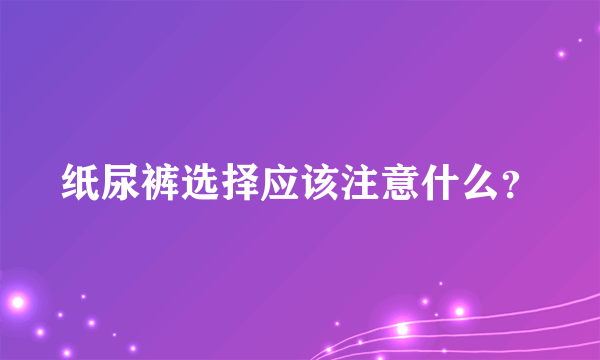 纸尿裤选择应该注意什么?